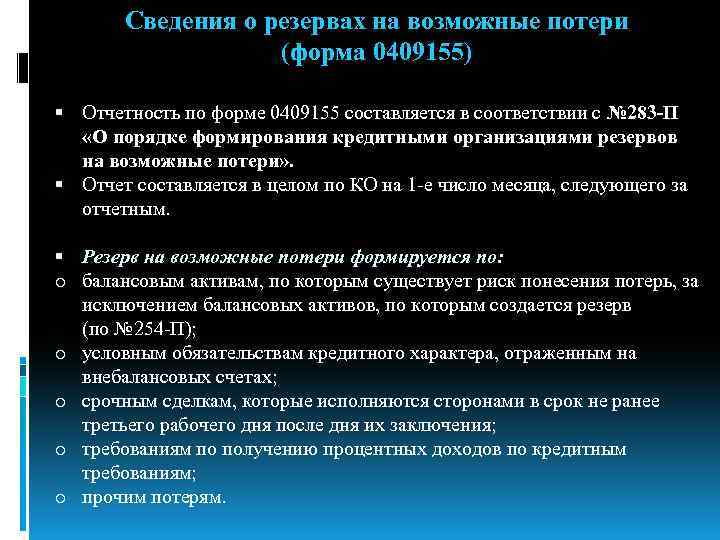 Сведения о резервах на возможные потери
(форма 0409155)

▪ Отчетность по форме 0409155 составляется в соответствии с №283-П «О порядке формирования кредитными организациями резервов на возможные потери».
▪ Отчет составляется в целом по КО на 1-е число месяца, следующего за отчетным.

▪ Резерв на возможные потери формируется по:
o балансовым активам, по которым существует риск понесения потерь, за исключением балансовых активов, по которым создается резерв (по №254-П);
o условным обязательствам кредитного характера, отраженным на внебалансовых счетах;
o срочным сделкам, которые исполняются сторонами в срок не ранее третьего рабочего дня после дня их заключения;
o требованиям по получению процентных доходов по кредитным требованиям;
o прочим потерям.